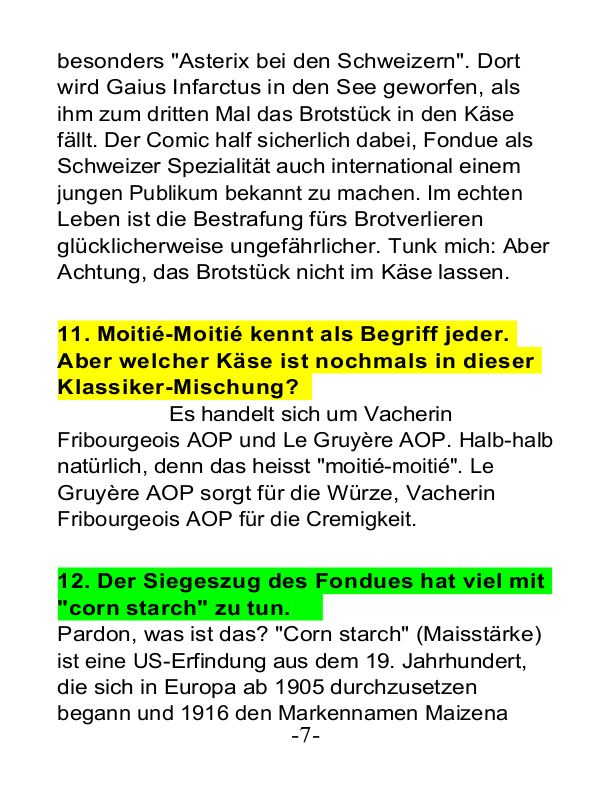 besonders "Asterix bei den Schweizern". Dort wird Gaius Infarctus in den See geworfen, als ihm zum dritten Mal das Brotstück in den Käse fällt. Der Comic half sicherlich dabei, Fondue als Schweizer Spezialität auch international einem jungen Publikum bekannt zu machen. Im echten Leben ist die Bestrafung fürs Brotverlieren glücklicherweise ungefährlicher. Tunk mich: Aber Achtung, das Brotstück nicht im Käse lassen.

11. Moitié-Moitié kennt als Begriff jeder. Aber welcher Käse ist nochmals in dieser Klassiker-Mischung?

Es handelt sich um Vacherin Fribourgeois AOP und Le Gruyère AOP. Halb-halb natürlich, denn das heisst "moitié-moitié". Le Gruyère AOP sorgt für die Würze, Vacherin Fribourgeois AOP für die Cremigkeit.

12. Der Siegeszug des Fondues hat viel mit "corn starch" zu tun.

Pardon, was ist das? "Corn starch" (Maisstärke) ist eine US-Erfindung aus dem 19. Jahrhundert, die sich in Europa ab 1905 durchzusetzen begann und 1916 den Markennamen Maizena

-7-